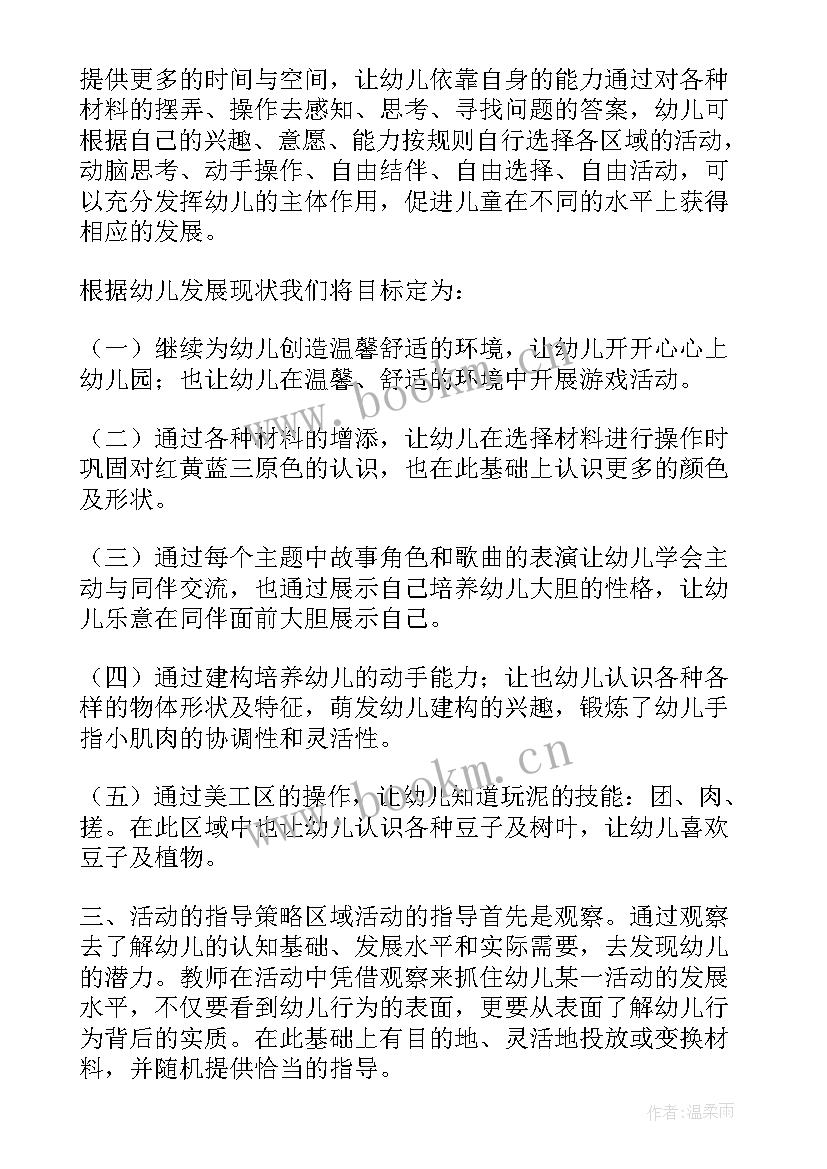 提供更多的时间与空间，让幼儿依靠自身的能力通过对各种材料的摆弄、操作去感知、思考、寻找问题的答案，幼儿可根据自己的兴趣、意愿、能力按规则自行选择各区域的活动，动脑思考、动手操作、自由结伴、自由选择、自由活动，可以充分发挥幼儿的主体作用，促进儿童在不同的水平上获得相应的发展。

根据幼儿发展现状我们将目标定为：

（一）继续为幼儿创造温馨舒适的环境，让幼儿开开心心上幼儿园；也让幼儿在温馨、舒适的环境中开展游戏活动。

（二）通过各种材料的增添，让幼儿在选择材料进行操作时巩固对红黄蓝三原色的认识，也在此基础上认识更多的颜色及形状。

（三）通过每个主题中故事角色和歌曲的表演让幼儿学会主动与同伴交流，也通过展示自己培养幼儿大胆的性格，让幼儿乐意在同伴面前大胆展示自己。

（四）通过建构培养幼儿的动手能力；让也幼儿认识各种各样的物体形状及特征，萌发幼儿建构的兴趣，锻炼了幼儿手指小肌肉的协调性和灵活性。

（五）通过美工区的操作，让幼儿知道玩泥的技能：团、肉、搓。在此区域中也让幼儿认识各种豆子及树叶，让幼儿喜欢豆子及植物。

三、活动的指导策略区域活动的指导首先是观察。通过观察去了解幼儿的认知基础、发展水平和实际需要，去发现幼儿的潜力。教师在活动中凭借观察来抓住幼儿某一活动的发展水平，不仅要看到幼儿行为的表面，更要从表面了解幼儿行为背后的实质。在此基础上有目的地、灵活地投放或变换材料，并随机提供恰当的指导。

www.bookm.cn

www.bookm.cn

作者：温柔雨